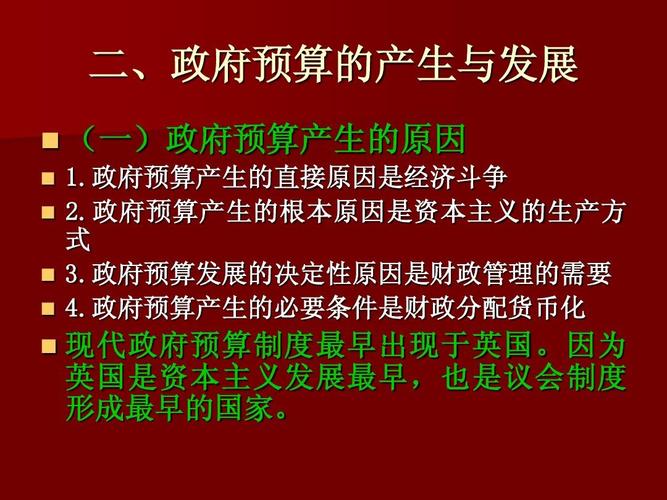 二、政府预算的产生与发展

（一）政府预算产生的原因

1.政府预算产生的直接原因是经济斗争

2.政府预算产生的根本原因是资本主义的生产方式

3.政府预算发展的决定性原因是财政管理的需要

4.政府预算产生的必要条件是财政分配货币化

现代政府预算制度最早出现于英国。因为英国是资本主义发展最早，也是议会制度形成最早的国家。